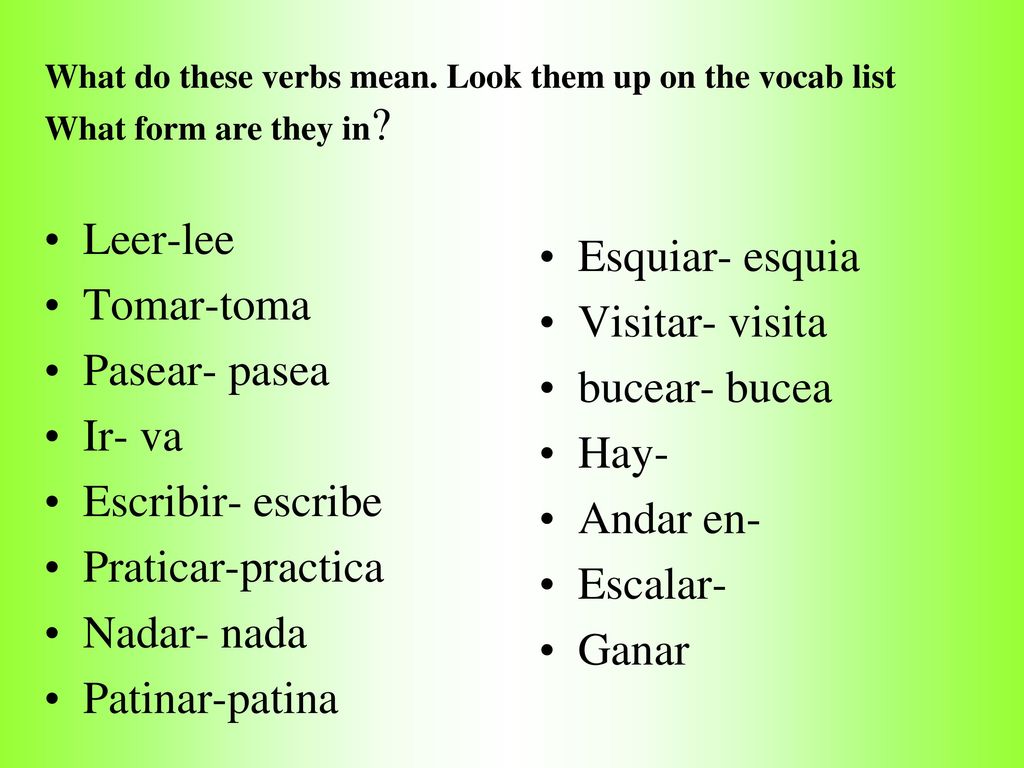 What do these verbs mean. Look them up on the vocab list
What form are they in?

- Leer-lee
- Tomar-toma
- Pasear- pasea
- Ir- va
- Escribir- escribe
- Praticar-practica
- Nadar- nada
- Patinar-patina

- Esquiar- esquia
- Visitar- visita
- bucear- bucea
- Hay-
- Andar en-
- Escalar-
- Ganar